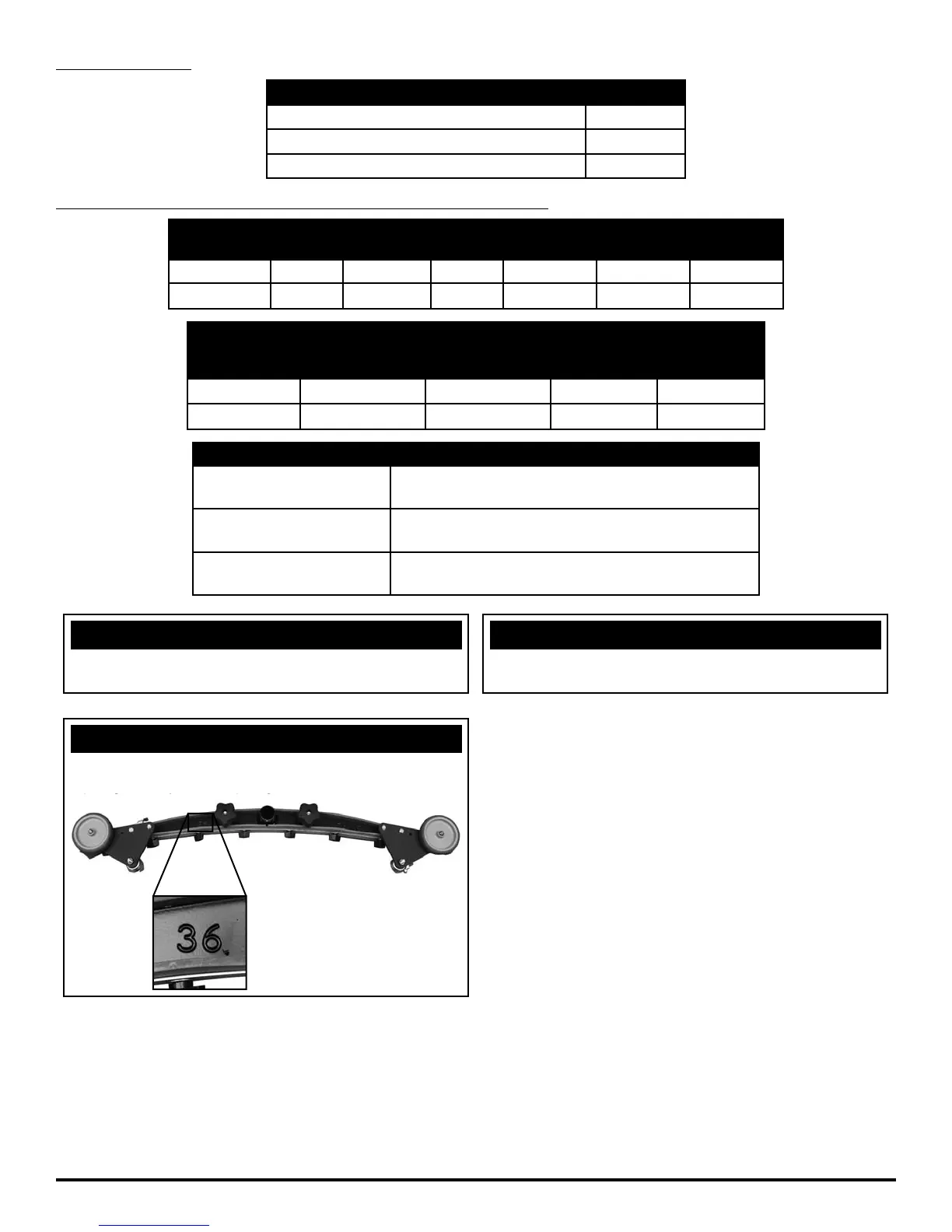 36